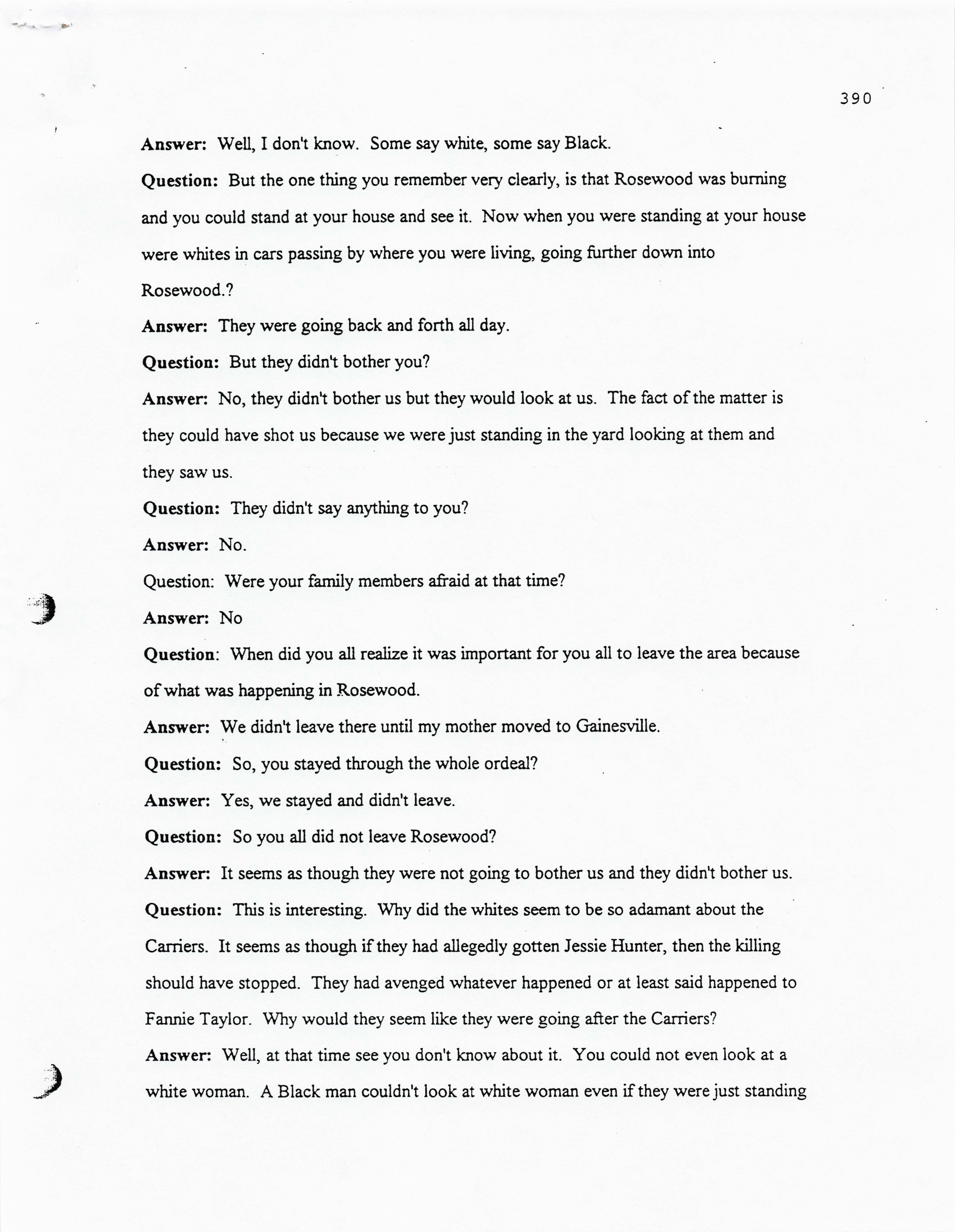 390

Answer: Well, I don't know. Some say white, some say Black.

Question: But the one thing you remember very clearly, is that Rosewood was burning and you could stand at your house and see it. Now when you were standing at your house were whites in cars passing by where you were living, going further down into Rosewood.?

Answer: They were going back and forth all day.

Question: But they didn't bother you?

Answer: No, they didn't bother us but they would look at us. The fact of the matter is they could have shot us because we were just standing in the yard looking at them and they saw us.

Question: They didn't say anything to you?

Answer: No.

Question: Were your family members afraid at that time?

Answer: No

Question: When did you all realize it was important for you all to leave the area because of what was happening in Rosewood.

Answer: We didn't leave there until my mother moved to Gainesville.

Question: So, you stayed through the whole ordeal?

Answer: Yes, we stayed and didn't leave.

Question: So you all did not leave Rosewood?

Answer: It seems as though they were not going to bother us and they didn't bother us.

Question: This is interesting. Why did the whites seem to be so adamant about the Carriers. It seems as though if they had allegedly gotten Jessie Hunter, then the killing should have stopped. They had avenged whatever happened or at least said happened to Fannie Taylor. Why would they seem like they were going after the Carriers?

Answer: Well, at that time see you don't know about it. You could not even look at a white woman. A Black man couldn't look at white woman even if they were just standing